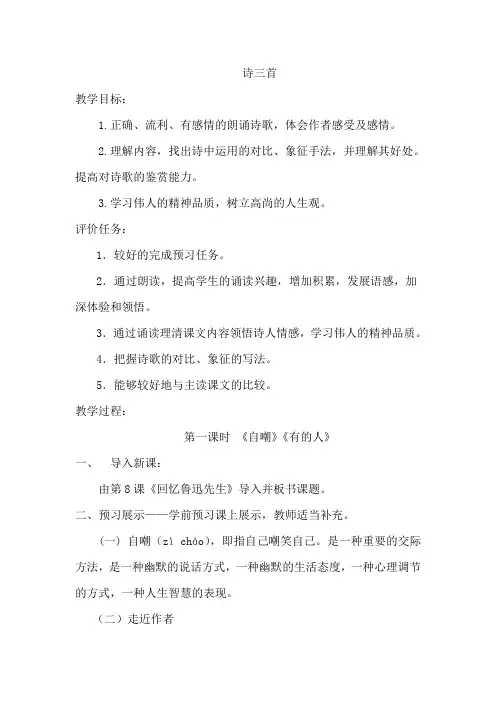 诗三首

教学目标：

1.正确、流利、有感情的朗诵诗歌，体会作者感受及感情。

2.理解内容，找出诗中运用的对比、象征手法，并理解其好处。提高对诗歌的鉴赏能力。

3.学习伟人的精神品质，树立高尚的人生观。

评价任务：

1．较好的完成预习任务。

2．通过朗读，提高学生的诵读兴趣，增加积累，发展语感，加深体验和领悟。

3．通过诵读理清课文内容领悟诗人情感，学习伟人的精神品质。

4．把握诗歌的对比、象征的写法。

5．能够较好地与主读课文的比较。

教学过程：

第一课时 《自嘲》《有的人》

一、 导入新课：

由第8课《回忆鲁迅先生》导入并板书课题。

二、预习展示——学前预习课上展示，教师适当补充。

（一）自嘲（zì cháo），即指自己嘲笑自己。是一种重要的交际方法，是一种幽默的说话方式，一种幽默的生活态度，一种心理调节的方式，一种人生智慧的表现。

（二）走近作者